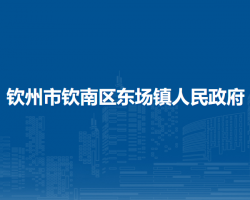 钦州市钦南区东场镇人民政府